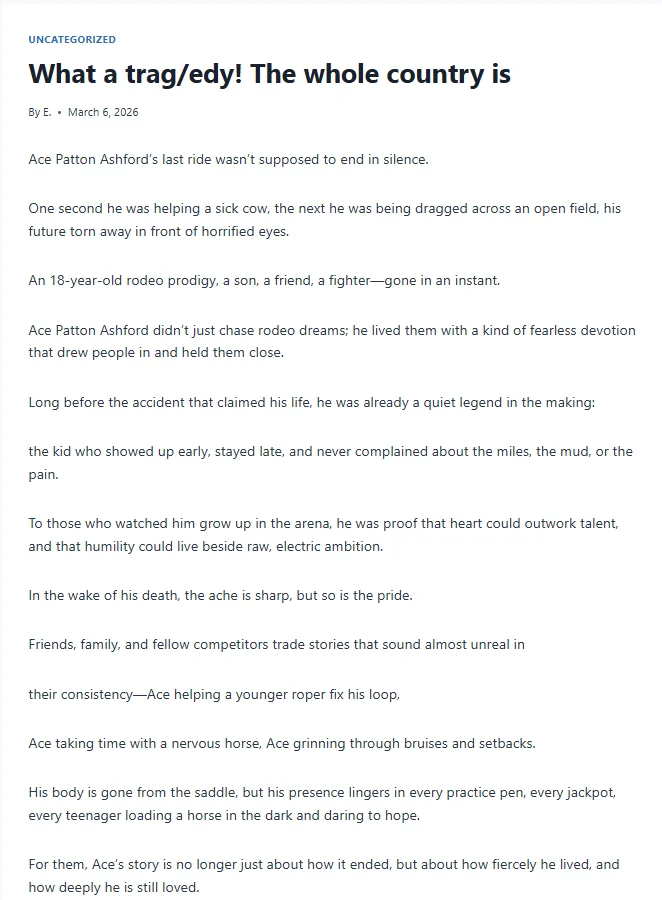 UNCATEGORIZED

What a trag/edy! The whole country is

By E. • March 6, 2026

Ace Patton Ashford's last ride wasn't supposed to end in silence.

One second he was helping a sick cow, the next he was being dragged across an open field, his future torn away in front of horrified eyes.

An 18-year-old rodeo prodigy, a son, a friend, a fighter—gone in an instant.

Ace Patton Ashford didn't just chase rodeo dreams; he lived them with a kind of fearless devotion that drew people in and held them close.

Long before the accident that claimed his life, he was already a quiet legend in the making:

the kid who showed up early, stayed late, and never complained about the miles, the mud, or the pain.

To those who watched him grow up in the arena, he was proof that heart could outwork talent, and that humility could live beside raw, electric ambition.

In the wake of his death, the ache is sharp, but so is the pride.

Friends, family, and fellow competitors trade stories that sound almost unreal in

their consistency—Ace helping a younger roper fix his loop,

Ace taking time with a nervous horse, Ace grinning through bruises and setbacks.

His body is gone from the saddle, but his presence lingers in every practice pen, every jackpot, every teenager loading a horse in the dark and daring to hope.

For them, Ace's story is no longer just about how it ended, but about how fiercely he lived, and how deeply he is still loved.